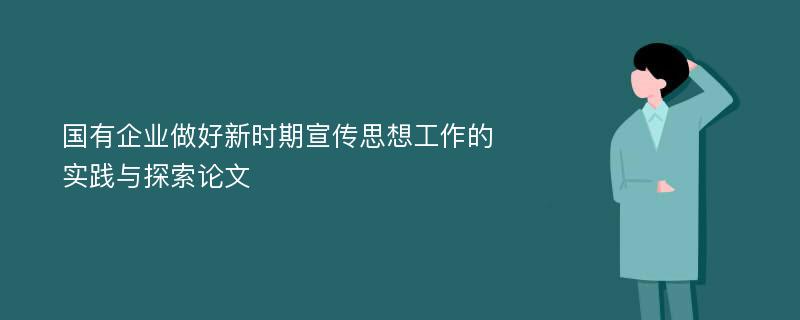 国有企业做好新时期宣传思想工作的实践与探索论文